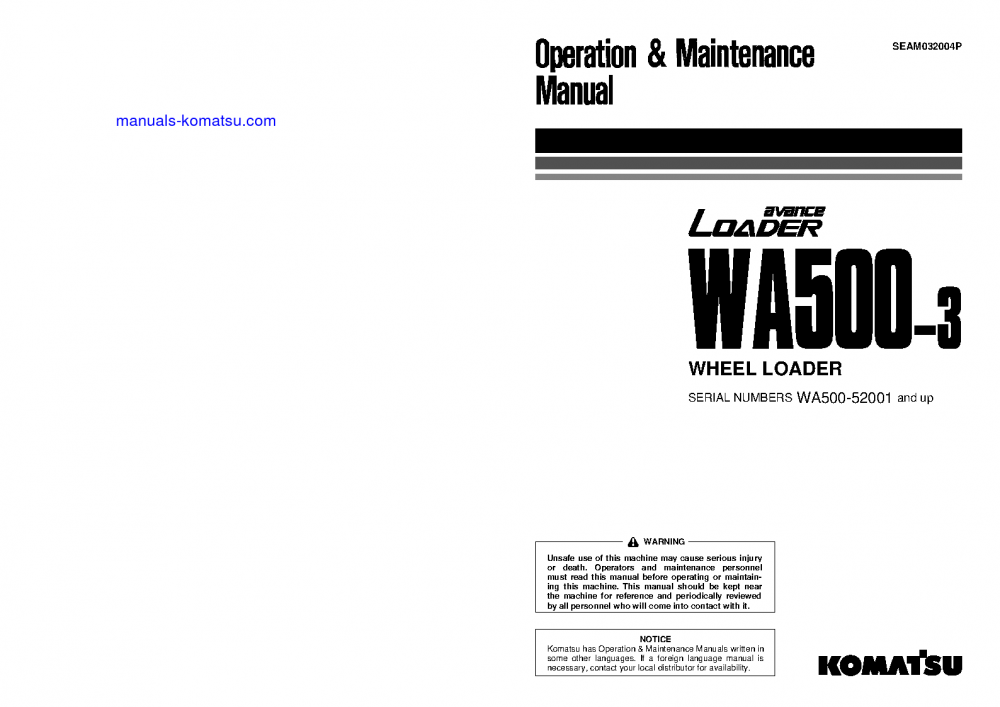 manuals-komatsu.com

Operation & Maintenance Manual

SEAM032004P

avance LOADER

WA500-3

WHEEL LOADER

SERIAL NUMBERS WA500-52001 and up

WARNING

Unsafe use of this machine may cause serious injury or death. Operators and maintenance personnel must read this manual before operating or maintaining this machine. This manual should be kept near the machine for reference and periodically reviewed by all personnel who will come into contact with it.

NOTICE

Komatsu has Operation & Maintenance Manuals written in some other languages. If a foreign language manual is necessary, contact your local distributor for availability.

KOMATSU